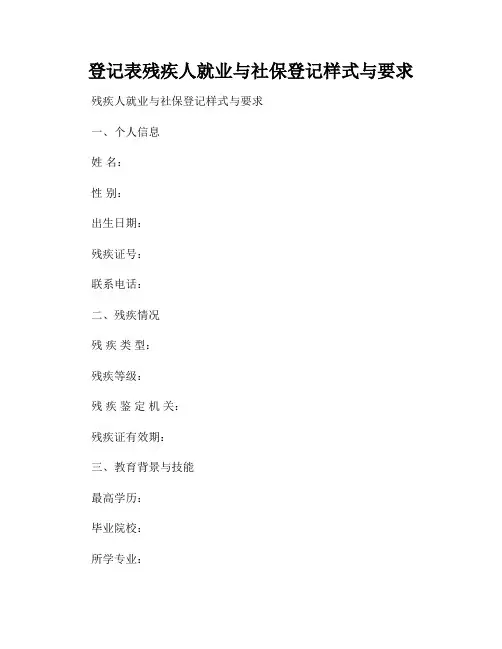 登记表残疾人就业与社保登记样式与要求

残疾人就业与社保登记样式与要求

一、个人信息

姓 名：

性 别：

出生日期：

残疾证号：

联系电话：

二、残疾情况

残 疾 类 型：

残疾等级：

残 疾 鉴 定 机 关：

残疾证有效期：

三、教育背景与技能

最高学历：

毕业院校：

所学专业：